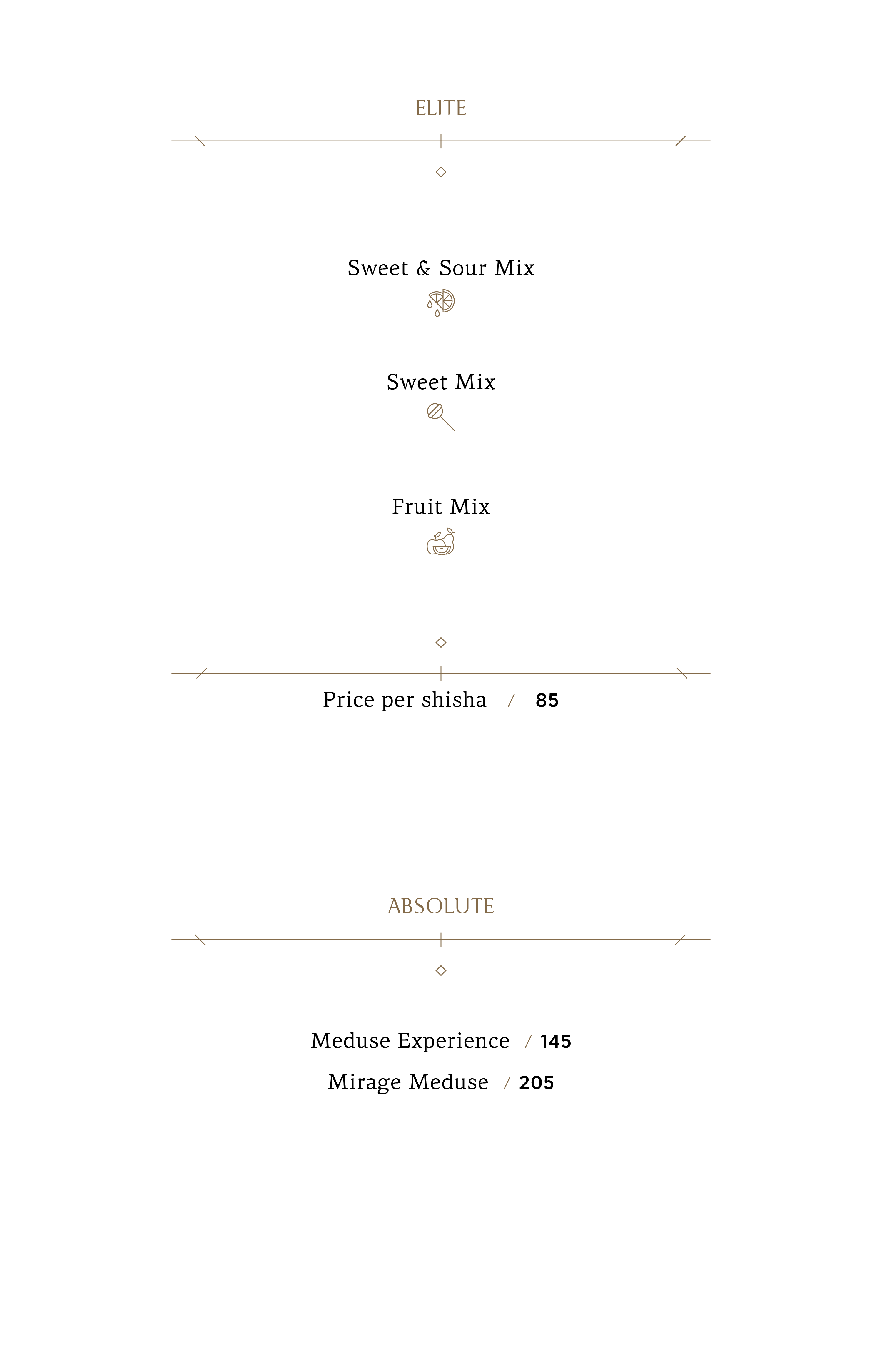 ELITE

Sweet & Sour Mix

Sweet Mix

Fruit Mix

Price per shisha / 85

ABSOLUTE

Meduse Experience / 145

Mirage Meduse / 205